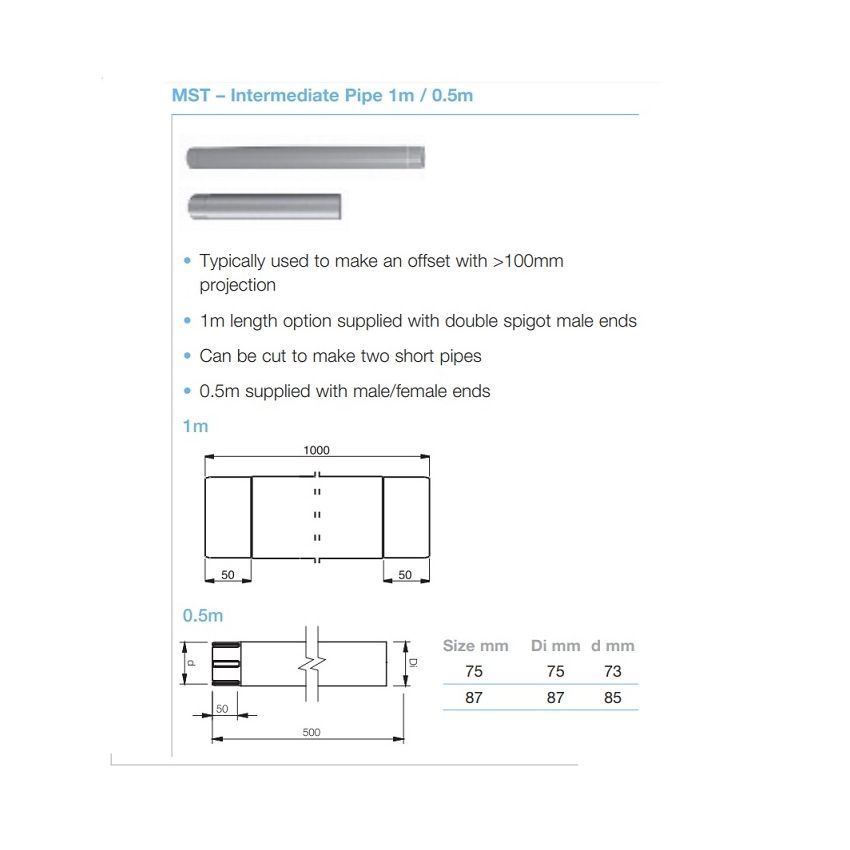 MST – Intermediate Pipe 1m / 0.5m

• Typically used to make an offset with >100mm projection

• 1m length option supplied with double spigot male ends

• Can be cut to make two short pipes

• 0.5m supplied with male/female ends

1m

1000

50

50

0.5m

d

Di

50

500

| Size mm | Di mm | d mm |
|---|---|---|
| 75 | 75 | 73 |
| 87 | 87 | 85 |